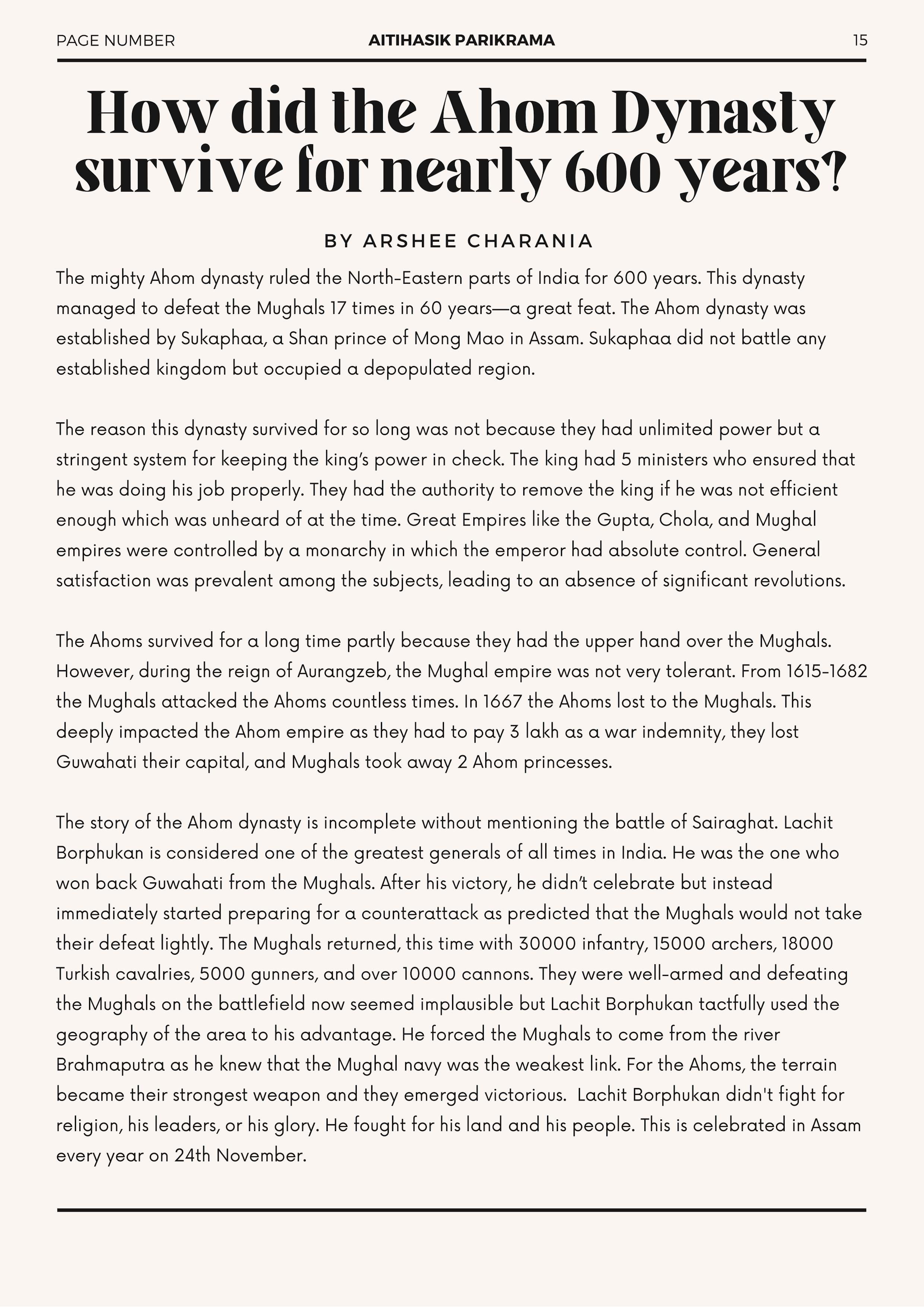 PAGE NUMBER AITIHASIK PARIKRAMA 15

How did the Ahom Dynasty survive for nearly 600 years?

BY ARSHEE CHARANIA

The mighty Ahom dynasty ruled the North-Eastern parts of India for 600 years. This dynasty managed to defeat the Mughals 17 times in 60 years—a great feat. The Ahom dynasty was established by Sukaphaa, a Shan prince of Mong Mao in Assam. Sukaphaa did not battle any established kingdom but occupied a depopulated region.

The reason this dynasty survived for so long was not because they had unlimited power but a stringent system for keeping the king's power in check. The king had 5 ministers who ensured that he was doing his job properly. They had the authority to remove the king if he was not efficient enough which was unheard of at the time. Great Empires like the Gupta, Chola, and Mughal empires were controlled by a monarchy in which the emperor had absolute control. General satisfaction was prevalent among the subjects, leading to an absence of significant revolutions.

The Ahoms survived for a long time partly because they had the upper hand over the Mughals. However, during the reign of Aurangzeb, the Mughal empire was not very tolerant. From 1615-1682 the Mughals attacked the Ahoms countless times. In 1667 the Ahoms lost to the Mughals. This deeply impacted the Ahom empire as they had to pay 3 lakh as a war indemnity, they lost Guwahati their capital, and Mughals took away 2 Ahom princesses.

The story of the Ahom dynasty is incomplete without mentioning the battle of Sairaghat. Lachit Borphukan is considered one of the greatest generals of all times in India. He was the one who won back Guwahati from the Mughals. After his victory, he didn't celebrate but instead immediately started preparing for a counterattack as predicted that the Mughals would not take their defeat lightly. The Mughals returned, this time with 30000 infantry, 15000 archers, 18000 Turkish cavalries, 5000 gunners, and over 10000 cannons. They were well-armed and defeating the Mughals on the battlefield now seemed implausible but Lachit Borphukan tactfully used the geography of the area to his advantage. He forced the Mughals to come from the river Brahmaputra as he knew that the Mughal navy was the weakest link. For the Ahoms, the terrain became their strongest weapon and they emerged victorious. Lachit Borphukan didn't fight for religion, his leaders, or his glory. He fought for his land and his people. This is celebrated in Assam every year on 24th November.